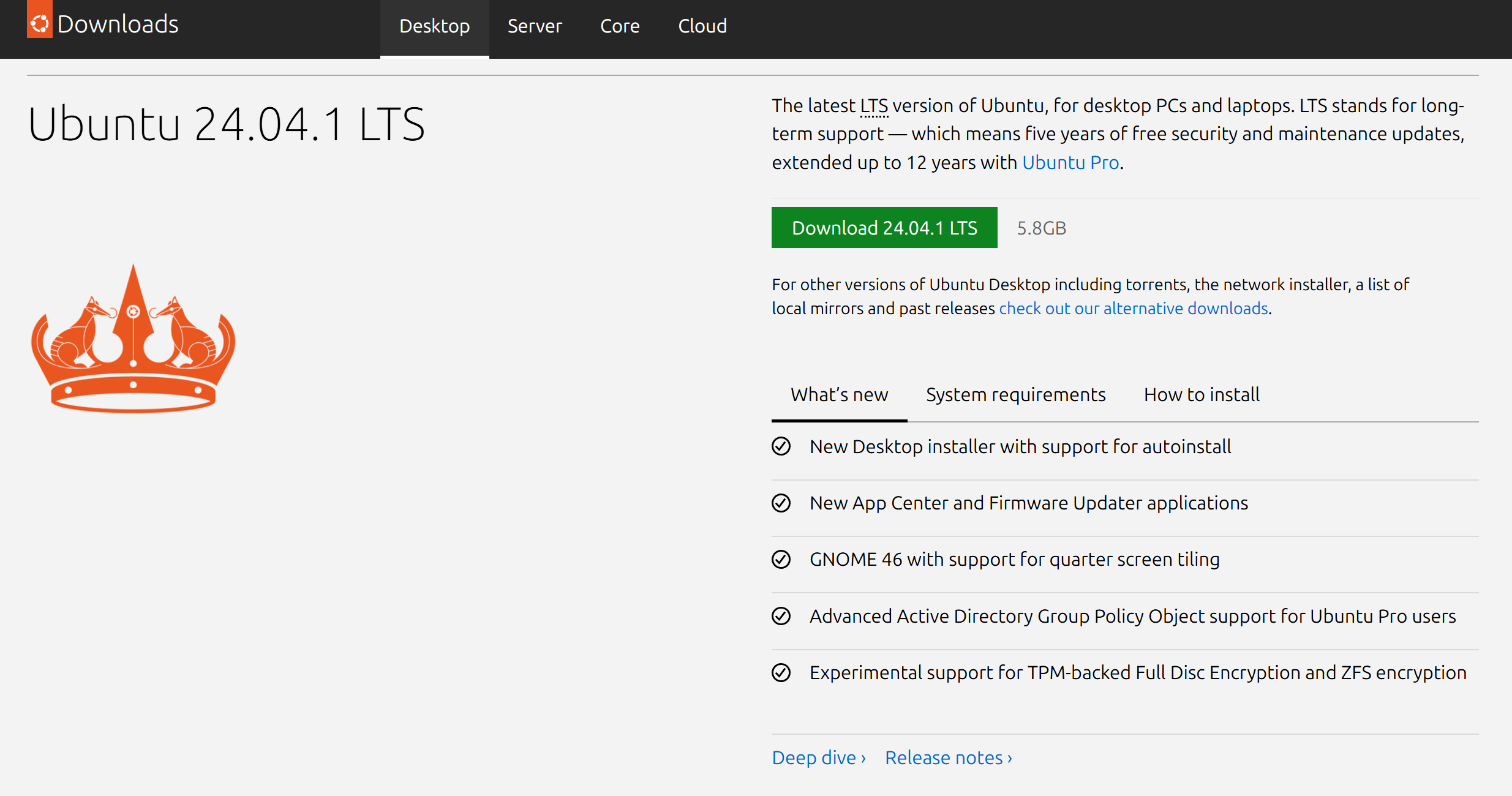 Downloads

Desktop Server Core Cloud

Ubuntu 24.04.1 LTS

The latest LTS version of Ubuntu, for desktop PCs and laptops. LTS stands for long-term support — which means five years of free security and maintenance updates, extended up to 12 years with Ubuntu Pro.

Download 24.04.1 LTS 5.8GB

For other versions of Ubuntu Desktop including torrents, the network installer, a list of local mirrors and past releases check out our alternative downloads.

What's new System requirements How to install

New Desktop installer with support for autoinstall

New App Center and Firmware Updater applications

GNOME 46 with support for quarter screen tiling

Advanced Active Directory Group Policy Object support for Ubuntu Pro users

Experimental support for TPM-backed Full Disc Encryption and ZFS encryption

Deep dive › Release notes ›